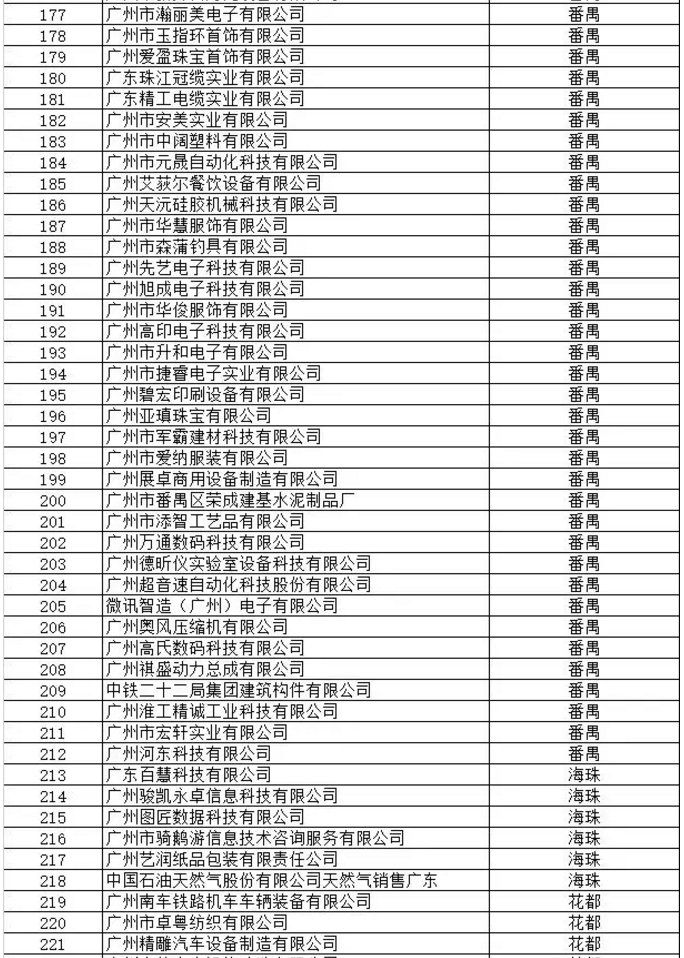 | 177 | 广州市瀚丽美电子有限公司 | 番禺 |
|---|---|---|
| 178 | 广州市玉指环首饰有限公司 | 番禺 |
| 179 | 广州爱盈珠宝首饰有限公司 | 番禺 |
| 180 | 广东珠江冠缆实业有限公司 | 番禺 |
| 181 | 广东精工电缆实业有限公司 | 番禺 |
| 182 | 广州市安美实业有限公司 | 番禺 |
| 183 | 广州市中阔塑料有限公司 | 番禺 |
| 184 | 广州市元晟自动化科技有限公司 | 番禺 |
| 185 | 广州艾荻尔餐饮设备有限公司 | 番禺 |
| 186 | 广州天沅硅胶机械科技有限公司 | 番禺 |
| 187 | 广州市华慧服饰有限公司 | 番禺 |
| 188 | 广州市森蒲钓具有限公司 | 番禺 |
| 189 | 广州先艺电子科技有限公司 | 番禺 |
| 190 | 广州旭成电子科技有限公司 | 番禺 |
| 191 | 广州市华俊服饰有限公司 | 番禺 |
| 192 | 广州高印电子科技有限公司 | 番禺 |
| 193 | 广州市升和电子有限公司 | 番禺 |
| 194 | 广州市捷睿电子实业有限公司 | 番禺 |
| 195 | 广州碧宏印刷设备有限公司 | 番禺 |
| 196 | 广州亚瑱珠宝有限公司 | 番禺 |
| 197 | 广州市军霸建材科技有限公司 | 番禺 |
| 198 | 广州市爱纳服装有限公司 | 番禺 |
| 199 | 广州展卓商用设备制造有限公司 | 番禺 |
| 200 | 广州市番禺区荣成建基水泥制品厂 | 番禺 |
| 201 | 广州市添智工艺品有限公司 | 番禺 |
| 202 | 广州万通数码科技有限公司 | 番禺 |
| 203 | 广州德昕仪实验室设备科技有限公司 | 番禺 |
| 204 | 广州超音速自动化科技股份有限公司 | 番禺 |
| 205 | 微讯智造（广州）电子有限公司 | 番禺 |
| 206 | 广州奥风压缩机有限公司 | 番禺 |
| 207 | 广州高氏数码科技有限公司 | 番禺 |
| 208 | 广州祺盛动力总成有限公司 | 番禺 |
| 209 | 中铁二十二局集团建筑构件有限公司 | 番禺 |
| 210 | 广州淮工精诚工业科技有限公司 | 番禺 |
| 211 | 广州市宏轩实业有限公司 | 番禺 |
| 212 | 广州河东科技有限公司 | 番禺 |
| 213 | 广东百慧科技有限公司 | 海珠 |
| 214 | 广州骏凯永卓信息科技有限公司 | 海珠 |
| 215 | 广州图匠数据科技有限公司 | 海珠 |
| 216 | 广州市骑鹅游信息技术咨询服务有限公司 | 海珠 |
| 217 | 广州艺润纸品包装有限责任公司 | 海珠 |
| 218 | 中国石油天然气股份有限公司天然气销售广东 | 海珠 |
| 219 | 广州南车铁路机车车辆装备有限公司 | 花都 |
| 220 | 广州市卓粤纺织有限公司 | 花都 |
| 221 | 广州精雕汽车设备制造有限公司 | 花都 |